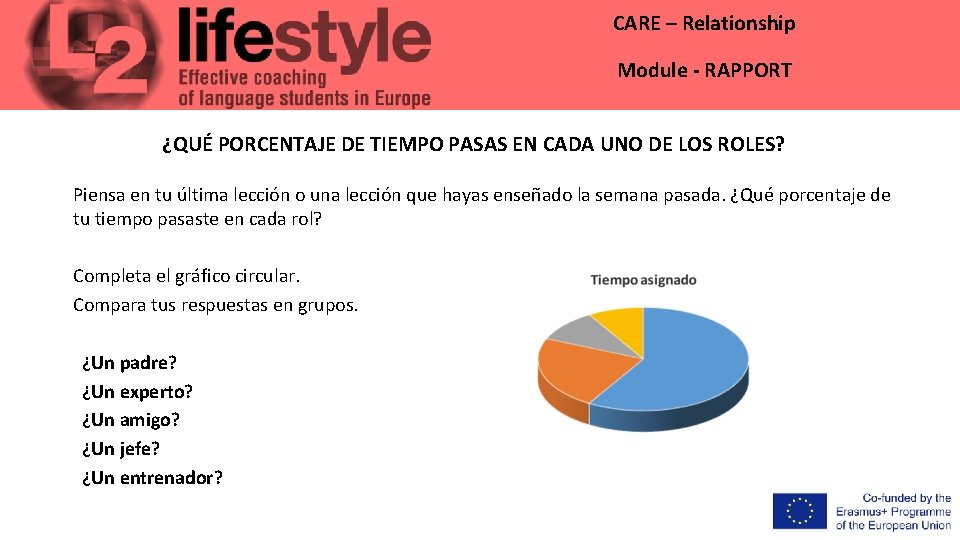 L2 lifestyle
Effective coaching
of language students in Europe

CARE – Relationship

Module - RAPPORT

¿QUÉ PORCENTAJE DE TIEMPO PASAS EN CADA UNO DE LOS ROLES?

Piensa en tu última lección o una lección que hayas enseñado la semana pasada. ¿Qué porcentaje de tu tiempo pasaste en cada rol?

Completa el gráfico circular.

Compara tus respuestas en grupos.

¿Un padre?
¿Un experto?
¿Un amigo?
¿Un jefe?
¿Un entrenador?

Tiempo asignado

Co-funded by the
Erasmus+ Programme
of the European Union